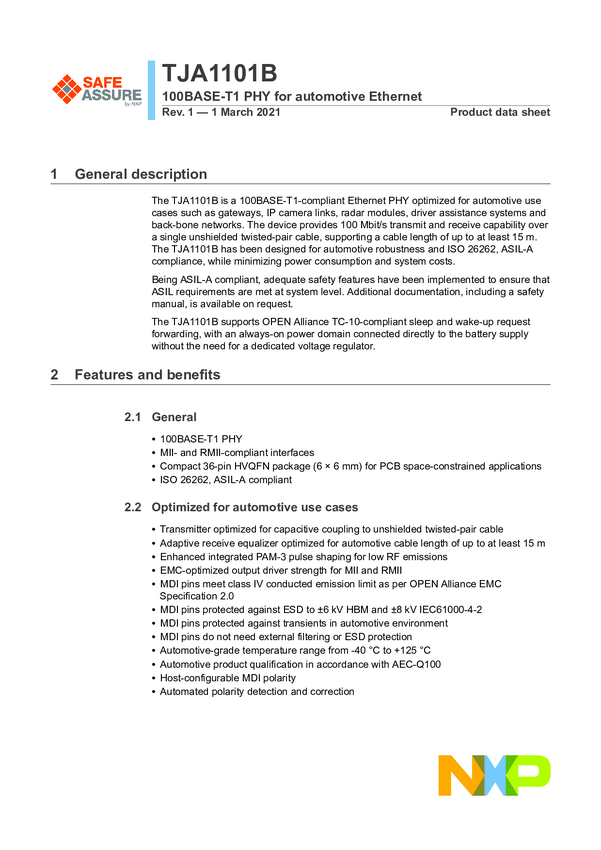 SAFE ASSURE by NXP

TJA1101B
100BASE-T1 PHY for automotive Ethernet
Rev. 1 — 1 March 2021 Product data sheet

1 General description

The TJA1101B is a 100BASE-T1-compliant Ethernet PHY optimized for automotive use cases such as gateways, IP camera links, radar modules, driver assistance systems and back-bone networks. The device provides 100 Mbit/s transmit and receive capability over a single unshielded twisted-pair cable, supporting a cable length of up to at least 15 m. The TJA1101B has been designed for automotive robustness and ISO 26262, ASIL-A compliance, while minimizing power consumption and system costs.

Being ASIL-A compliant, adequate safety features have been implemented to ensure that ASIL requirements are met at system level. Additional documentation, including a safety manual, is available on request.

The TJA1101B supports OPEN Alliance TC-10-compliant sleep and wake-up request forwarding, with an always-on power domain connected directly to the battery supply without the need for a dedicated voltage regulator.

2 Features and benefits

2.1 General

• 100BASE-T1 PHY
• MII- and RMII-compliant interfaces
• Compact 36-pin HVQFN package (6 × 6 mm) for PCB space-constrained applications
• ISO 26262, ASIL-A compliant

2.2 Optimized for automotive use cases

• Transmitter optimized for capacitive coupling to unshielded twisted-pair cable
• Adaptive receive equalizer optimized for automotive cable length of up to at least 15 m
• Enhanced integrated PAM-3 pulse shaping for low RF emissions
• EMC-optimized output driver strength for MII and RMII
• MDI pins meet class IV conducted emission limit as per OPEN Alliance EMC Specification 2.0
• MDI pins protected against ESD to ±6 kV HBM and ±8 kV IEC61000-4-2
• MDI pins protected against transients in automotive environment
• MDI pins do not need external filtering or ESD protection
• Automotive-grade temperature range from -40 °C to +125 °C
• Automotive product qualification in accordance with AEC-Q100
• Host-configurable MDI polarity
• Automated polarity detection and correction

NXP